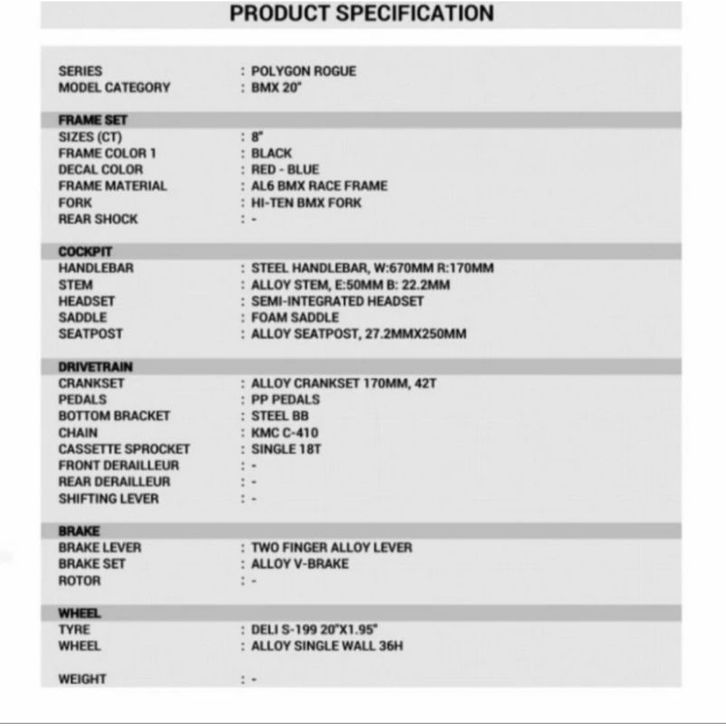 PRODUCT SPECIFICATION

SERIES : POLYGON ROGUE
MODEL CATEGORY : BMX 20"

FRAME SET
SIZES (CT) : 8"
FRAME COLOR 1 : BLACK
DECAL COLOR : RED - BLUE
FRAME MATERIAL : AL6 BMX RACE FRAME
FORK : HI-TEN BMX FORK
REAR SHOCK : -

COCKPIT
HANDLEBAR : STEEL HANDLEBAR, W:670MM R:170MM
STEM : ALLOY STEM, E:50MM B: 22.2MM
HEADSET : SEMI-INTEGRATED HEADSET
SADDLE : FOAM SADDLE
SEATPOST : ALLOY SEATPOST, 27.2MMX250MM

DRIVETRAIN
CRANKSET : ALLOY CRANKSET 170MM, 42T
PEDALS : PP PEDALS
BOTTOM BRACKET : STEEL BB
CHAIN : KMC C-410
CASSETTE SPROCKET : SINGLE 18T
FRONT DERAILLEUR : -
REAR DERAILLEUR : -
SHIFTING LEVER : -

BRAKE
BRAKE LEVER : TWO FINGER ALLOY LEVER
BRAKE SET : ALLOY V-BRAKE
ROTOR : -

WHEEL
TYRE : DELI S-199 20"X1.95"
WHEEL : ALLOY SINGLE WALL 36H

WEIGHT : -